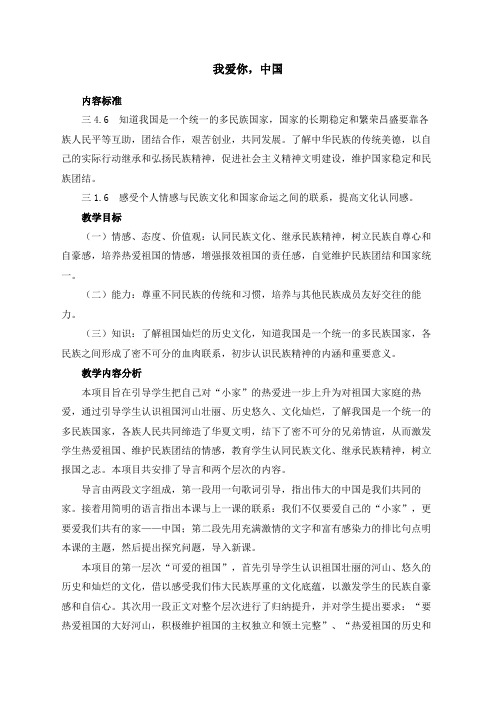 我爱你，中国

内容标准

三 4.6　知道我国是一个统一的多民族国家，国家的长期稳定和繁荣昌盛要靠各族人民平等互助，团结合作，艰苦创业，共同发展。了解中华民族的传统美德，以自己的实际行动继承和弘扬民族精神，促进社会主义精神文明建设，维护国家稳定和民族团结。

三 1.6　感受个人情感与民族文化和国家命运之间的联系，提高文化认同感。

教学目标

（一）情感、态度、价值观：认同民族文化、继承民族精神，树立民族自尊心和自豪感，培养热爱祖国的情感，增强报效祖国的责任感，自觉维护民族团结和国家统一。

（二）能力：尊重不同民族的传统和习惯，培养与其他民族成员友好交往的能力。

（三）知识：了解祖国灿烂的历史文化，知道我国是一个统一的多民族国家，各民族之间形成了密不可分的血肉联系，初步认识民族精神的内涵和重要意义。

教学内容分析

本项目旨在引导学生把自己对“小家”的热爱进一步上升为对祖国大家庭的热爱，通过引导学生认识祖国河山壮丽、历史悠久、文化灿烂，了解我国是一个统一的多民族国家，各族人民共同缔造了华夏文明，结下了密不可分的兄弟情谊，从而激发学生热爱祖国、维护民族团结的情感，教育学生认同民族文化、继承民族精神，树立报国之志。本项目共安排了导言和两个层次的内容。

导言由两段文字组成，第一段用一句歌词引导，指出伟大的中国是我们共同的家。接着用简明的语言指出本课与上一课的联系：我们不仅要爱自己的“小家”，更要爱我们共有的家——中国；第二段先用充满激情的文字和富有感染力的排比句点明本课的主题，然后提出探究问题，导入新课。

本项目的第一层次“可爱的祖国”，首先引导学生认识祖国壮丽的河山、悠久的历史和灿烂的文化，借以感受我们伟大民族厚重的文化底蕴，以激发学生的民族自豪感和自信心。其次用一段正文对整个层次进行了归纳提升，并对学生提出要求：“要热爱祖国的大好河山，积极维护祖国的主权独立和领土完整”、“热爱祖国的历史和